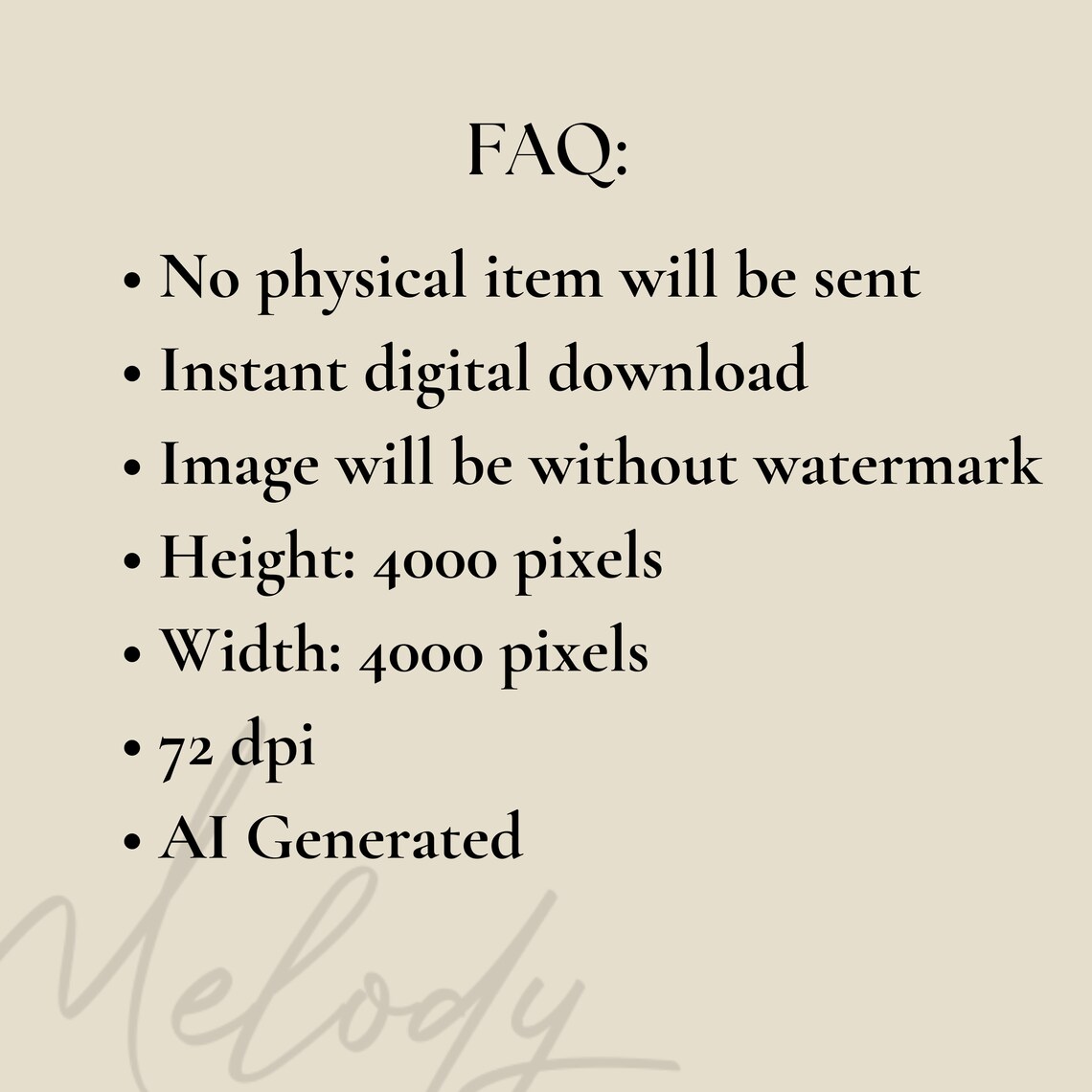 FAQ:

• No physical item will be sent
• Instant digital download
• Image will be without watermark
• Height: 4000 pixels
• Width: 4000 pixels
• 72 dpi
• AI Generated

Melody